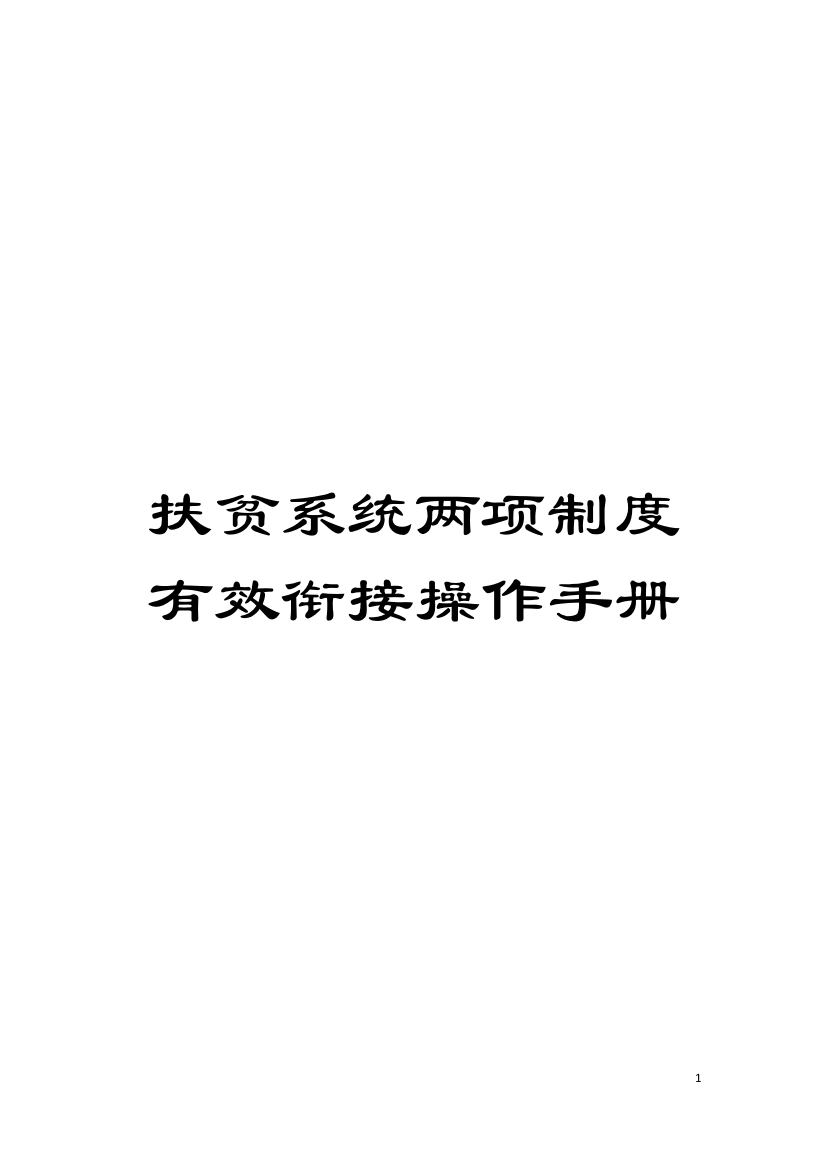 扶贫系统两项制度有效衔接操作手册

1